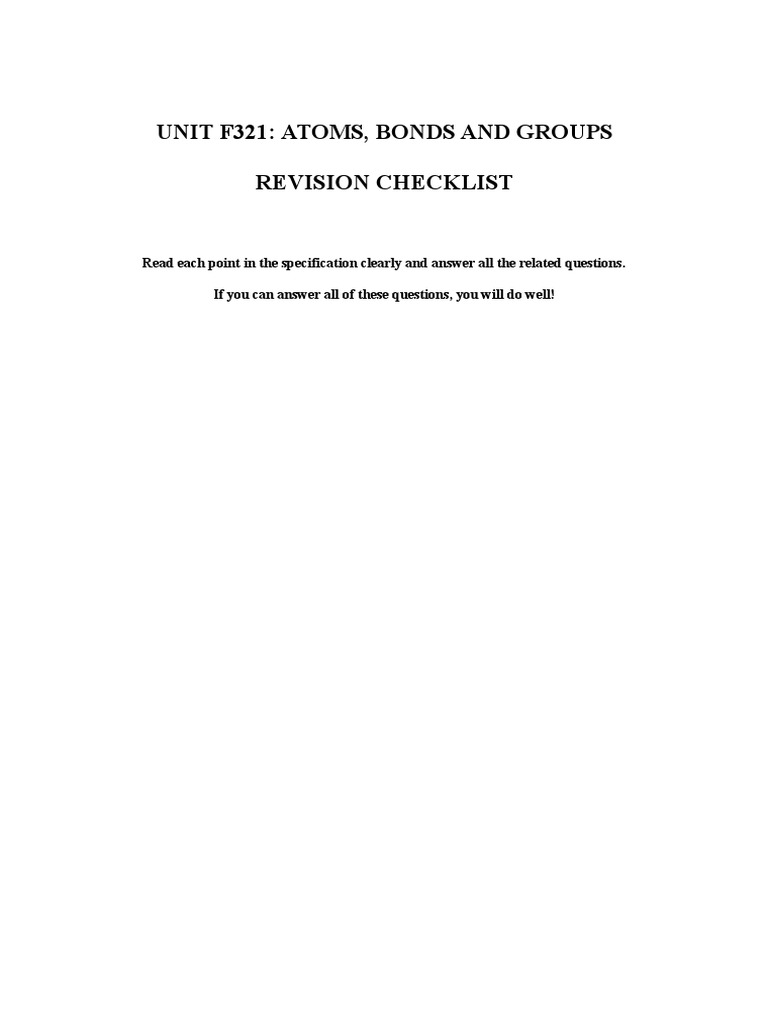 UNIT F321: ATOMS, BONDS AND GROUPS

REVISION CHECKLIST

Read each point in the specification clearly and answer all the related questions.

If you can answer all of these questions, you will do well!